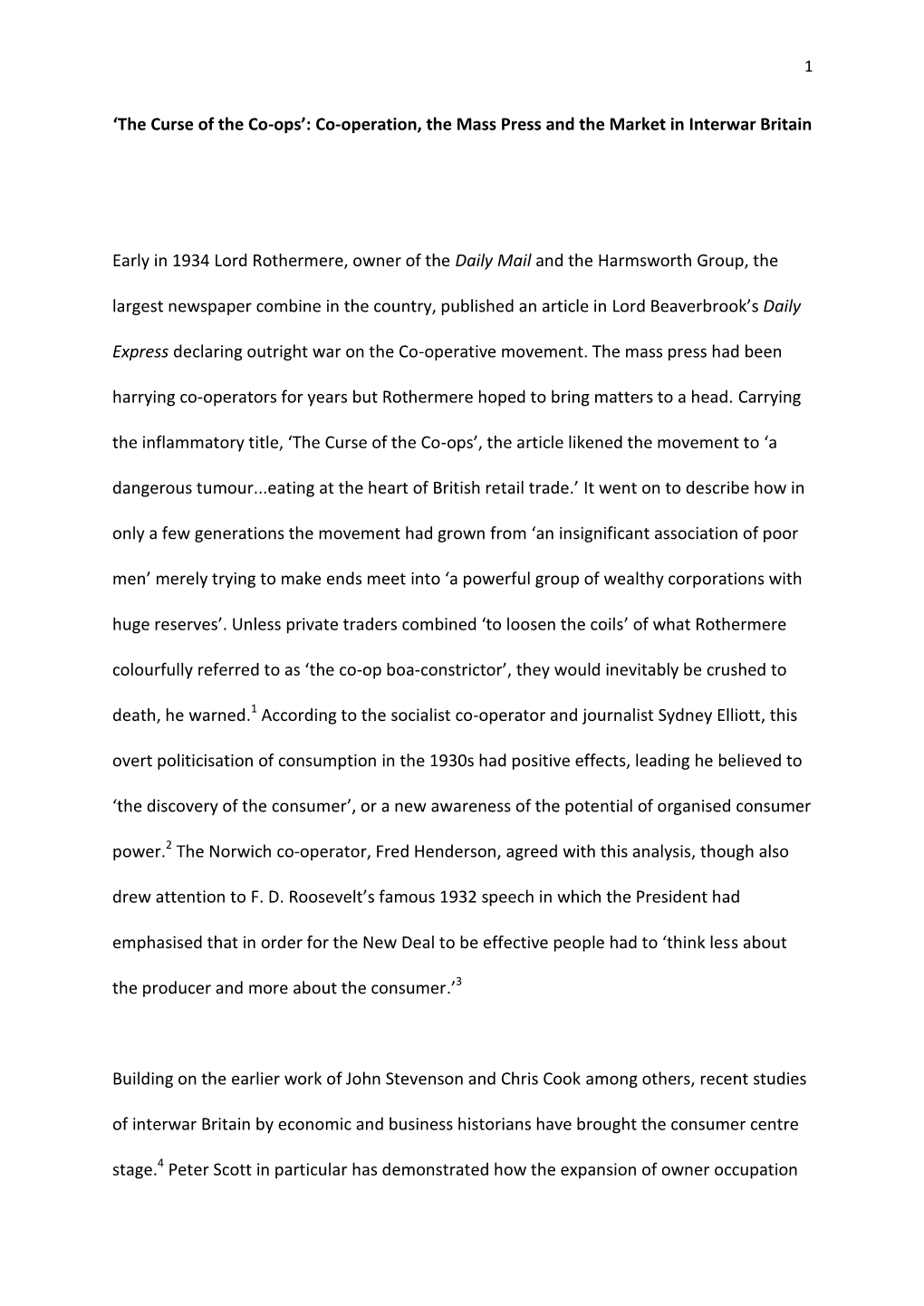 1

‘The Curse of the Co-ops’: Co-operation, the Mass Press and the Market in Interwar Britain

Early in 1934 Lord Rothermere, owner of the Daily Mail and the Harmsworth Group, the largest newspaper combine in the country, published an article in Lord Beaverbrook’s Daily Express declaring outright war on the Co-operative movement. The mass press had been harrying co-operators for years but Rothermere hoped to bring matters to a head. Carrying the inflammatory title, ‘The Curse of the Co-ops’, the article likened the movement to ‘a dangerous tumour...eating at the heart of British retail trade.’ It went on to describe how in only a few generations the movement had grown from ‘an insignificant association of poor men’ merely trying to make ends meet into ‘a powerful group of wealthy corporations with huge reserves’. Unless private traders combined ‘to loosen the coils’ of what Rothermere colourfully referred to as ‘the co-op boa-constrictor’, they would inevitably be crushed to death, he warned.$^1$ According to the socialist co-operator and journalist Sydney Elliott, this overt politicisation of consumption in the 1930s had positive effects, leading he believed to ‘the discovery of the consumer’, or a new awareness of the potential of organised consumer power.$^2$ The Norwich co-operator, Fred Henderson, agreed with this analysis, though also drew attention to F. D. Roosevelt’s famous 1932 speech in which the President had emphasised that in order for the New Deal to be effective people had to ‘think less about the producer and more about the consumer.’$^3$

Building on the earlier work of John Stevenson and Chris Cook among others, recent studies of interwar Britain by economic and business historians have brought the consumer centre stage.$^4$ Peter Scott in particular has demonstrated how the expansion of owner occupation